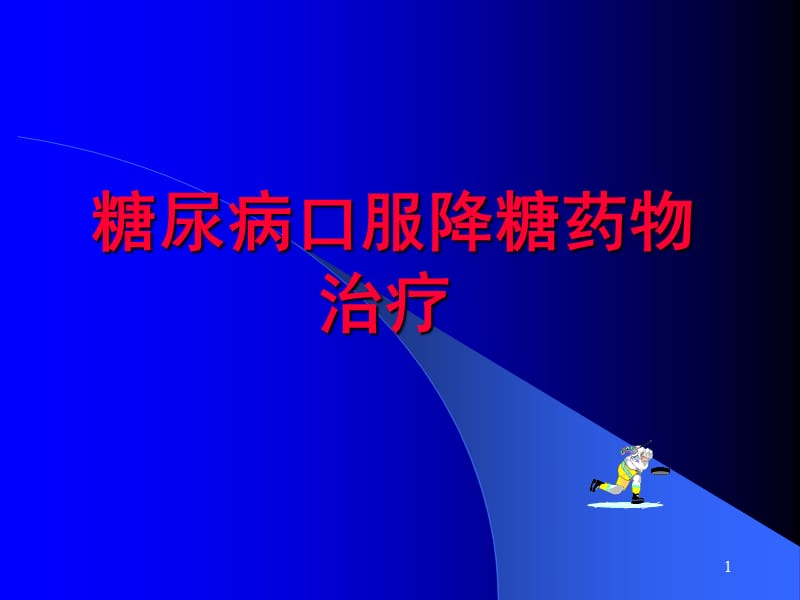 糖尿病口服降糖药物治疗

1